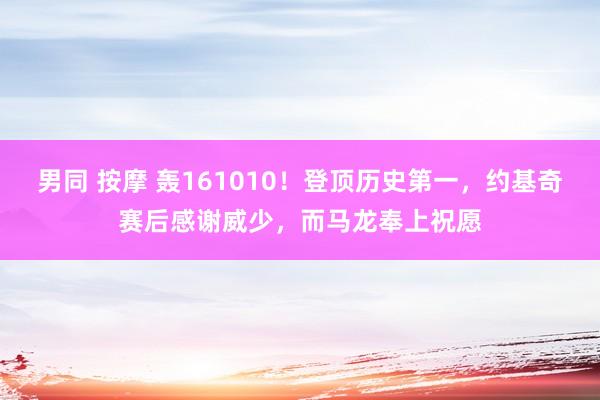 男同 按摩 轰161010！登顶历史第一，约基奇赛后感谢威少，而马龙奉上祝愿